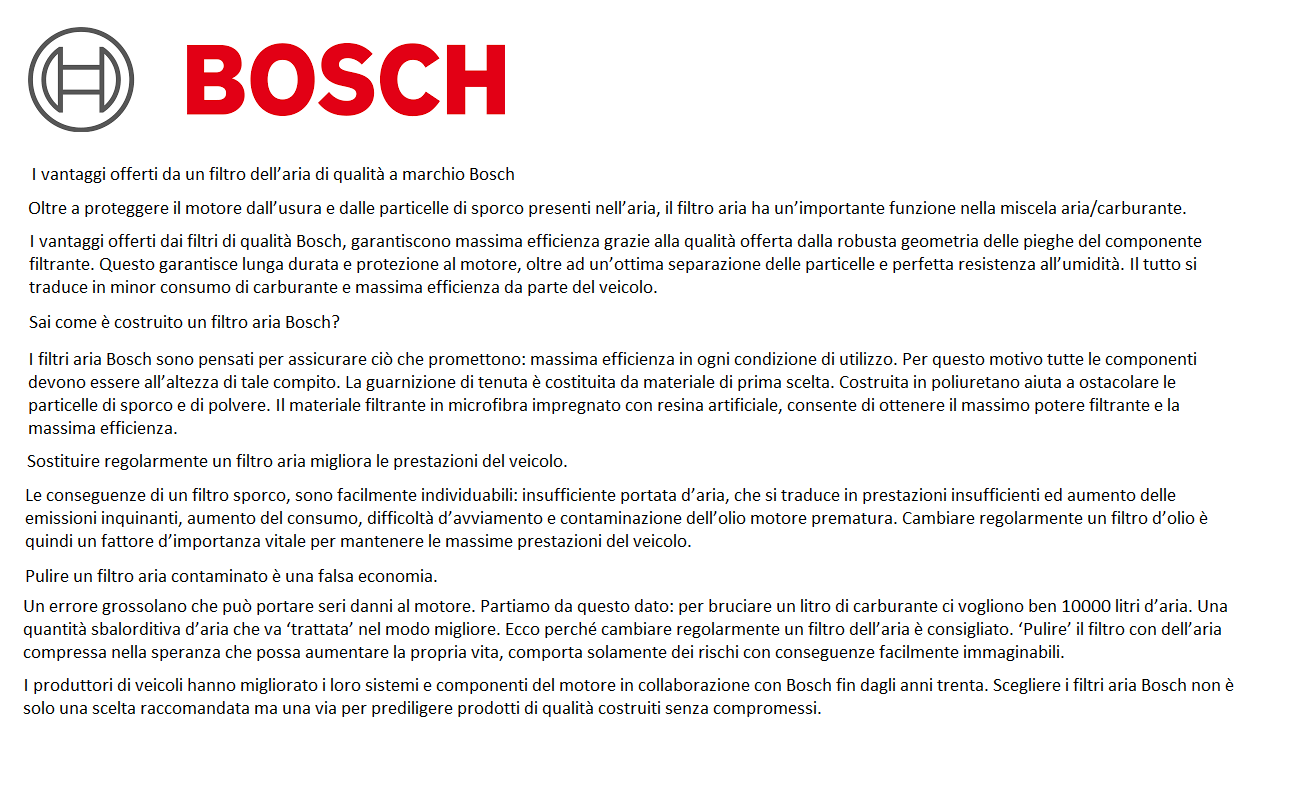 BOSCH

I vantaggi offerti da un filtro dell’aria di qualità a marchio Bosch

Oltre a proteggere il motore dall’usura e dalle particelle di sporco presenti nell’aria, il filtro aria ha un’importante funzione nella miscela aria/carburante.

I vantaggi offerti dai filtri di qualità Bosch, garantiscono massima efficienza grazie alla qualità offerta dalla robusta geometria delle pieghe del componente filtrante. Questo garantisce lunga durata e protezione al motore, oltre ad un’ottima separazione delle particelle e perfetta resistenza all’umidità. Il tutto si traduce in minor consumo di carburante e massima efficienza da parte del veicolo.

Sai come è costruito un filtro aria Bosch?

I filtri aria Bosch sono pensati per assicurare ciò che promettono: massima efficienza in ogni condizione di utilizzo. Per questo motivo tutte le componenti devono essere all’altezza di tale compito. La guarnizione di tenuta è costituita da materiale di prima scelta. Costruita in poliuretano aiuta a ostacolare le particelle di sporco e di polvere. Il materiale filtrante in microfibra impregnato con resina artificiale, consente di ottenere il massimo potere filtrante e la massima efficienza.

Sostituire regolarmente un filtro aria migliora le prestazioni del veicolo.

Le conseguenze di un filtro sporco, sono facilmente individuabili: insufficiente portata d’aria, che si traduce in prestazioni insufficienti ed aumento delle emissioni inquinanti, aumento del consumo, difficoltà d’avviamento e contaminazione dell’olio motore prematura. Cambiare regolarmente un filtro d’olio è quindi un fattore d’importanza vitale per mantenere le massime prestazioni del veicolo.

Pulire un filtro aria contaminato è una falsa economia.

Un errore grossolano che può portare seri danni al motore. Partiamo da questo dato: per bruciare un litro di carburante ci vogliono ben 10000 litri d’aria. Una quantità sbalorditiva d’aria che va ‘trattata’ nel modo migliore. Ecco perché cambiare regolarmente un filtro dell’aria è consigliato. ‘Pulire’ il filtro con dell’aria compressa nella speranza che possa aumentare la propria vita, comporta solamente dei rischi con conseguenze facilmente immaginabili.

I produttori di veicoli hanno migliorato i loro sistemi e componenti del motore in collaborazione con Bosch fin dagli anni trenta. Scegliere i filtri aria Bosch non è solo una scelta raccomandata ma una via per prediligere prodotti di qualità costruiti senza compromessi.